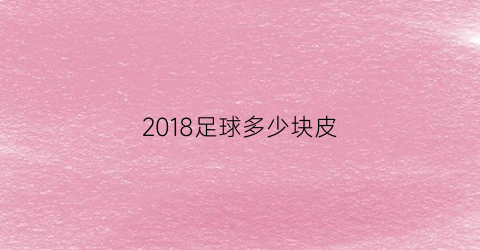 2018足球多少块皮